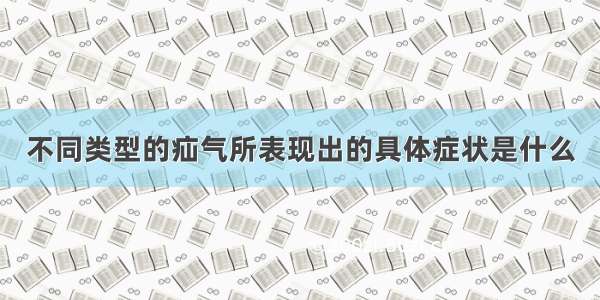 不同类型的疝气所表现出的具体症状是什么